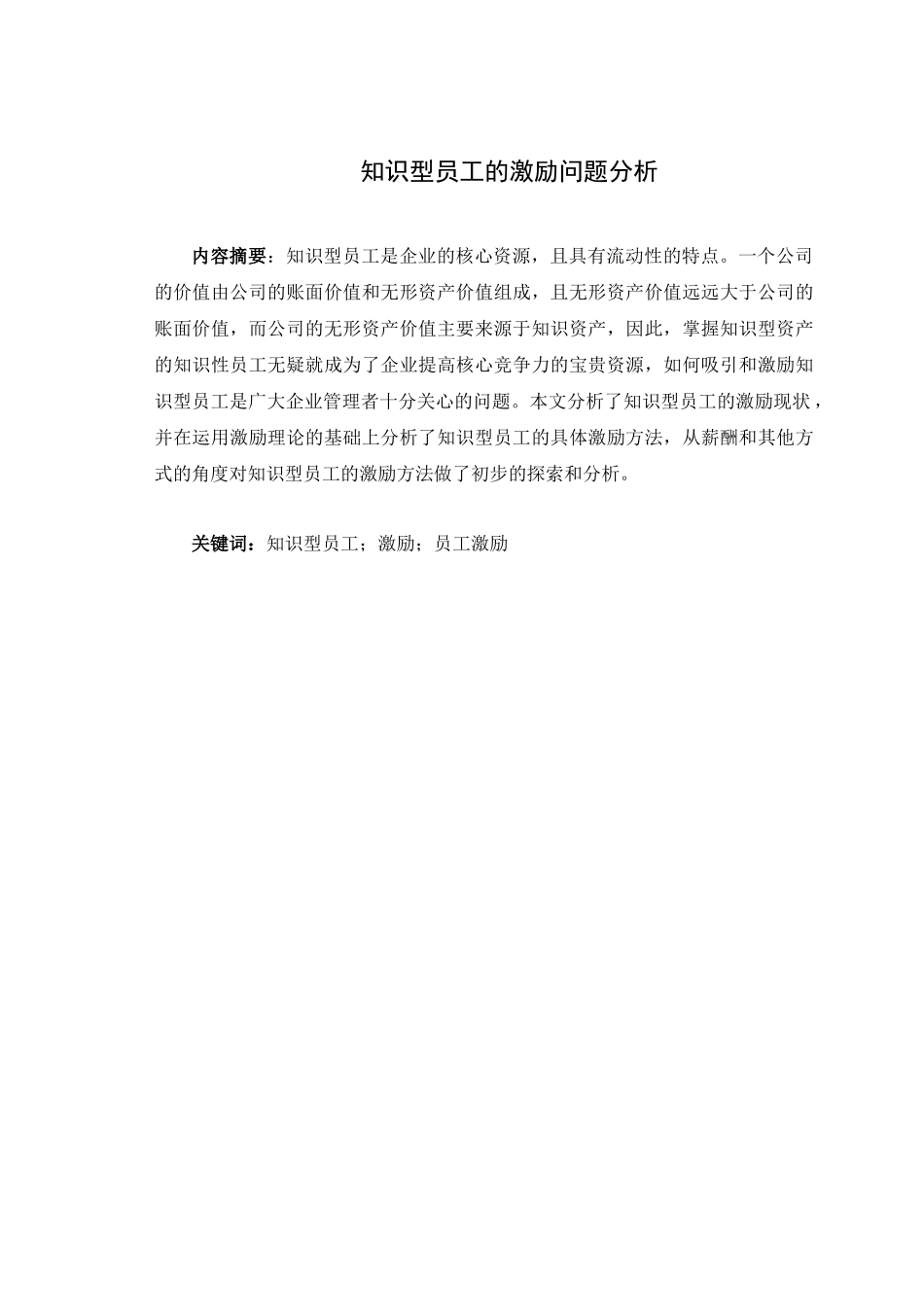 知识型员工的激励问题分析

内容摘要：知识型员工是企业的核心资源，且具有流动性的特点。一个公司的价值由公司的账面价值和无形资产价值组成，且无形资产价值远远大于公司的账面价值，而公司的无形资产价值主要来源于知识资产，因此，掌握知识型资产的知识性员工无疑就成为了企业提高核心竞争力的宝贵资源，如何吸引和激励知识型员工是广大企业管理者十分关心的问题。本文分析了知识型员工的激励现状，并在运用激励理论的基础上分析了知识型员工的具体激励方法，从薪酬和其他方式的角度对知识型员工的激励方法做了初步的探索和分析。

关键词：知识型员工；激励；员工激励